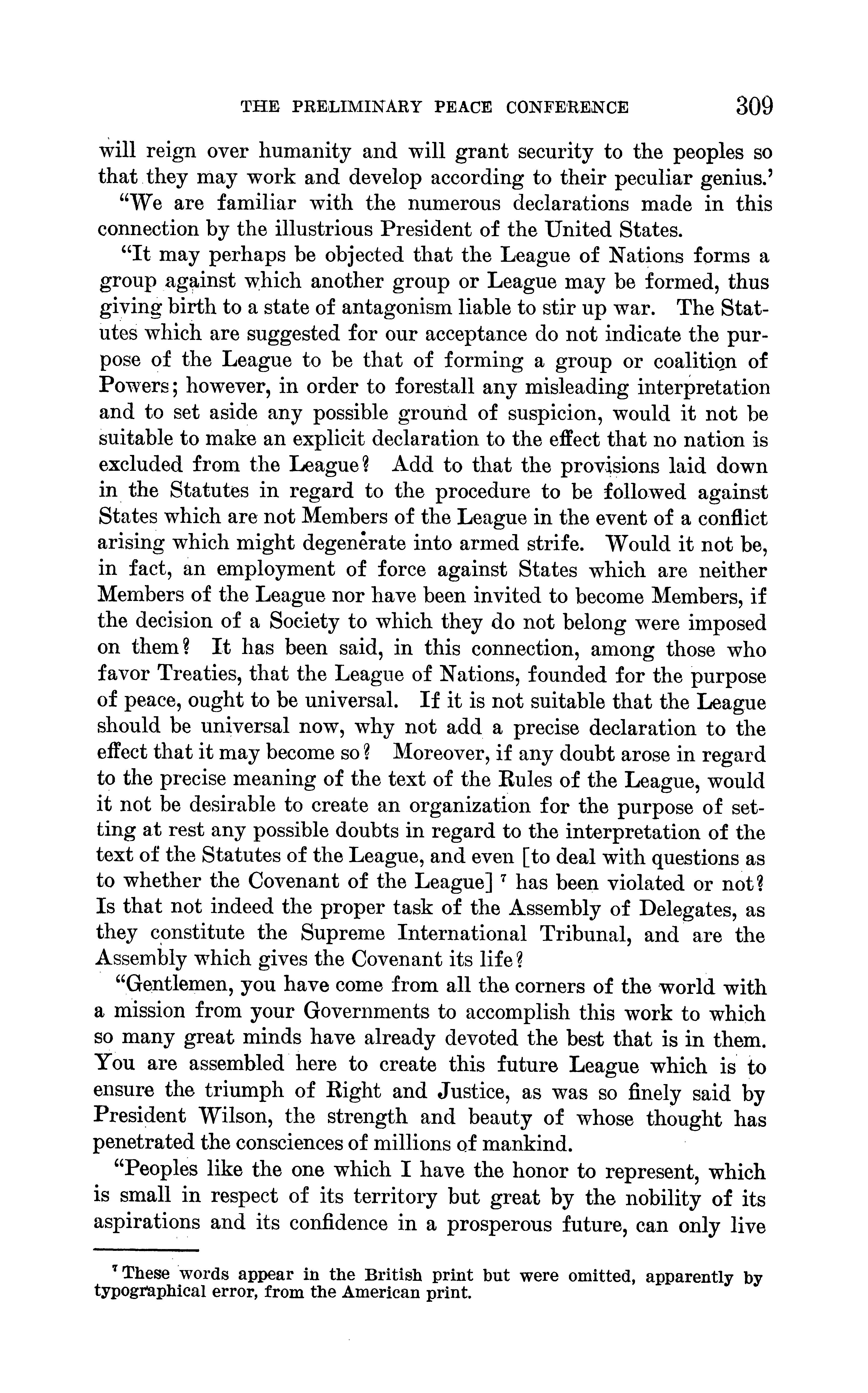 THE PRELIMINARY PEACE CONFERENCE 309

will reign over humanity and will grant security to the peoples so that they may work and develop according to their peculiar genius.'

"We are familiar with the numerous declarations made in this connection by the illustrious President of the United States.

"It may perhaps be objected that the League of Nations forms a group against which another group or League may be formed, thus giving birth to a state of antagonism liable to stir up war. The Statutes which are suggested for our acceptance do not indicate the purpose of the League to be that of forming a group or coalition of Powers; however, in order to forestall any misleading interpretation and to set aside any possible ground of suspicion, would it not be suitable to make an explicit declaration to the effect that no nation is excluded from the League? Add to that the provisions laid down in the Statutes in regard to the procedure to be followed against States which are not Members of the League in the event of a conflict arising which might degenerate into armed strife. Would it not be, in fact, an employment of force against States which are neither Members of the League nor have been invited to become Members, if the decision of a Society to which they do not belong were imposed on them? It has been said, in this connection, among those who favor Treaties, that the League of Nations, founded for the purpose of peace, ought to be universal. If it is not suitable that the League should be universal now, why not add a precise declaration to the effect that it may become so? Moreover, if any doubt arose in regard to the precise meaning of the text of the Rules of the League, would it not be desirable to create an organization for the purpose of setting at rest any possible doubts in regard to the interpretation of the text of the Statutes of the League, and even [to deal with questions as to whether the Covenant of the League] $^7$ has been violated or not? Is that not indeed the proper task of the Assembly of Delegates, as they constitute the Supreme International Tribunal, and are the Assembly which gives the Covenant its life?

"Gentlemen, you have come from all the corners of the world with a mission from your Governments to accomplish this work to which so many great minds have already devoted the best that is in them. You are assembled here to create this future League which is to ensure the triumph of Right and Justice, as was so finely said by President Wilson, the strength and beauty of whose thought has penetrated the consciences of millions of mankind.

"Peoples like the one which I have the honor to represent, which is small in respect of its territory but great by the nobility of its aspirations and its confidence in a prosperous future, can only live

$^7$ These words appear in the British print but were omitted, apparently by typographical error, from the American print.